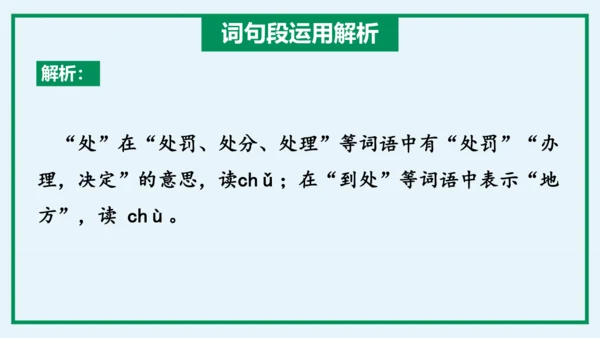 词句段运用解析

解析：

“处”在“处罚、处分、处理”等词语中有“处罚”“办理，决定”的意思，读chǔ；在“到处”等词语中表示“地方”，读 chù。